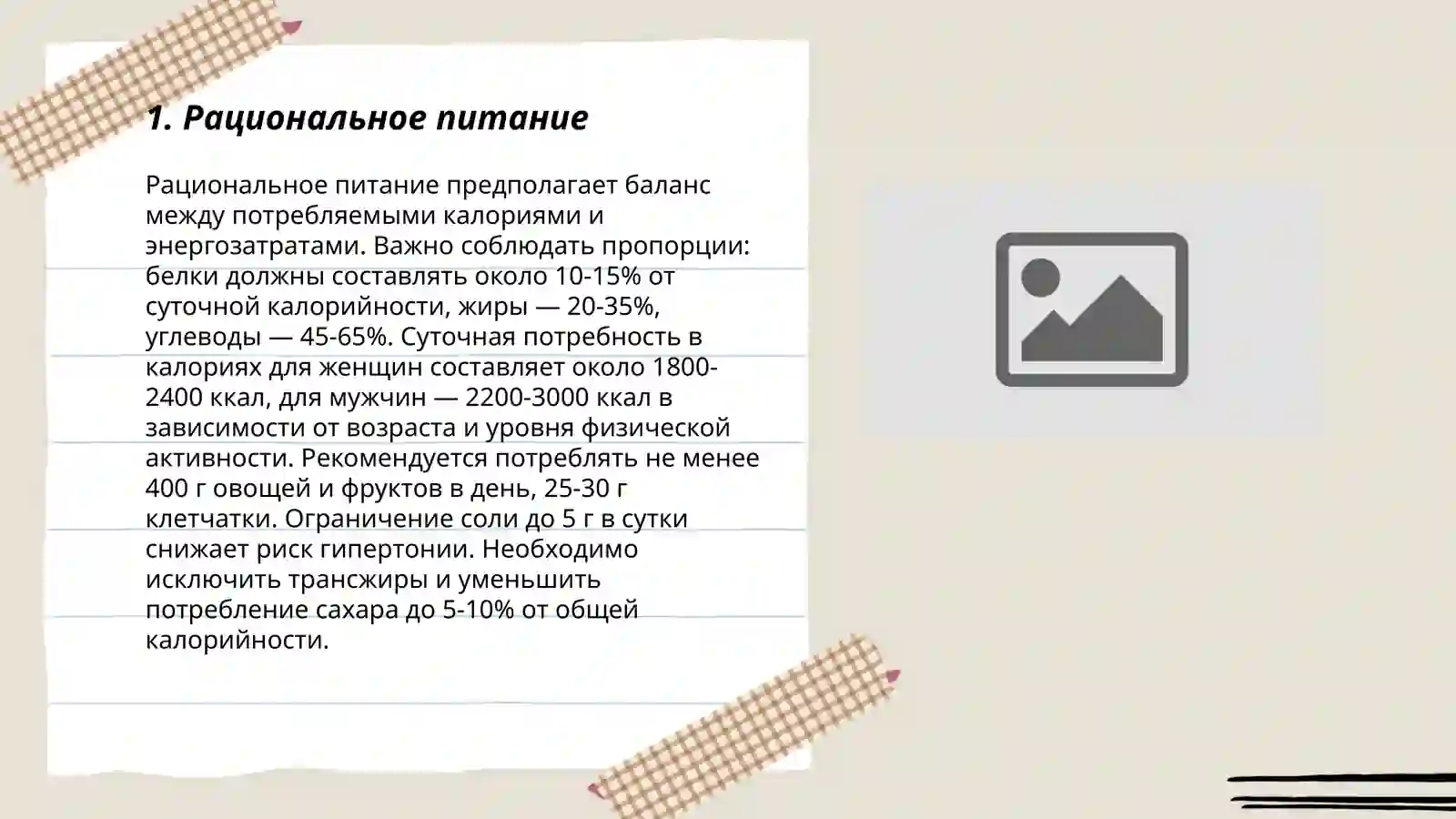 1. Рациональное питание

Рациональное питание предполагает баланс между потребляемыми калориями и энергозатратами. Важно соблюдать пропорции: белки должны составлять около 10-15% от суточной калорийности, жиры — 20-35%, углеводы — 45-65%. Суточная потребность в калориях для женщин составляет около 1800-2400 ккал, для мужчин — 2200-3000 ккал в зависимости от возраста и уровня физической активности. Рекомендуется потреблять не менее 400 г овощей и фруктов в день, 25-30 г клетчатки. Ограничение соли до 5 г в сутки снижает риск гипертонии. Необходимо исключить трансжиры и уменьшить потребление сахара до 5-10% от общей калорийности.